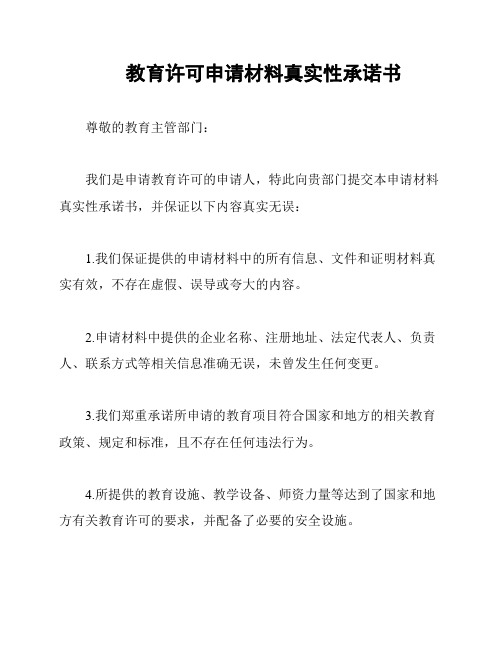 教育许可申请材料真实性承诺书

尊敬的教育主管部门：

我们是申请教育许可的申请人，特此向贵部门提交本申请材料真实性承诺书，并保证以下内容真实无误：

1.我们保证提供的申请材料中的所有信息、文件和证明材料真实有效，不存在虚假、误导或夸大的内容。

2.申请材料中提供的企业名称、注册地址、法定代表人、负责人、联系方式等相关信息准确无误，未曾发生任何变更。

3.我们郑重承诺所申请的教育项目符合国家和地方的相关教育政策、规定和标准，且不存在任何违法行为。

4.所提供的教育设施、教学设备、师资力量等达到了国家和地方有关教育许可的要求，并配备了必要的安全设施。